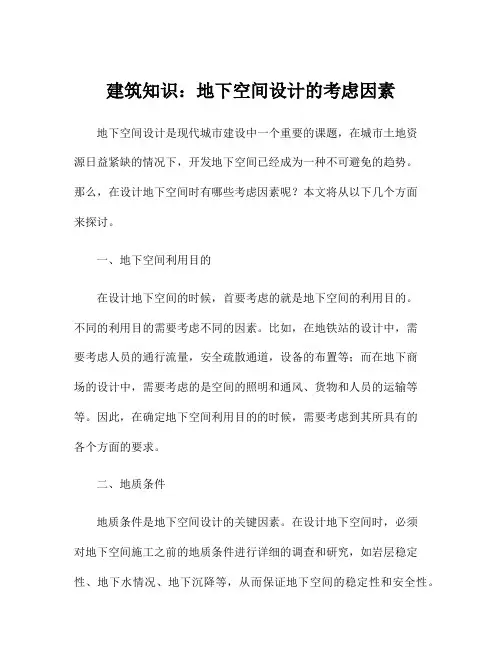 建筑知识：地下空间设计的考虑因素

地下空间设计是现代城市建设中一个重要的课题，在城市土地资源日益紧缺的情况下，开发地下空间已经成为一种不可避免的趋势。那么，在设计地下空间时有哪些考虑因素呢？本文将从以下几个方面来探讨。

一、地下空间利用目的

在设计地下空间的时候，首要考虑的就是地下空间的利用目的。不同的利用目的需要考虑不同的因素。比如，在地铁站的设计中，需要考虑人员的通行流量，安全疏散通道，设备的布置等；而在地下商场的设计中，需要考虑的是空间的照明和通风、货物和人员的运输等等。因此，在确定地下空间利用目的的时候，需要考虑到其所具有的各个方面的要求。

二、地质条件

地质条件是地下空间设计的关键因素。在设计地下空间时，必须对地下空间施工之前的地质条件进行详细的调查和研究，如岩层稳定性、地下水情况、地下沉降等，从而保证地下空间的稳定性和安全性。